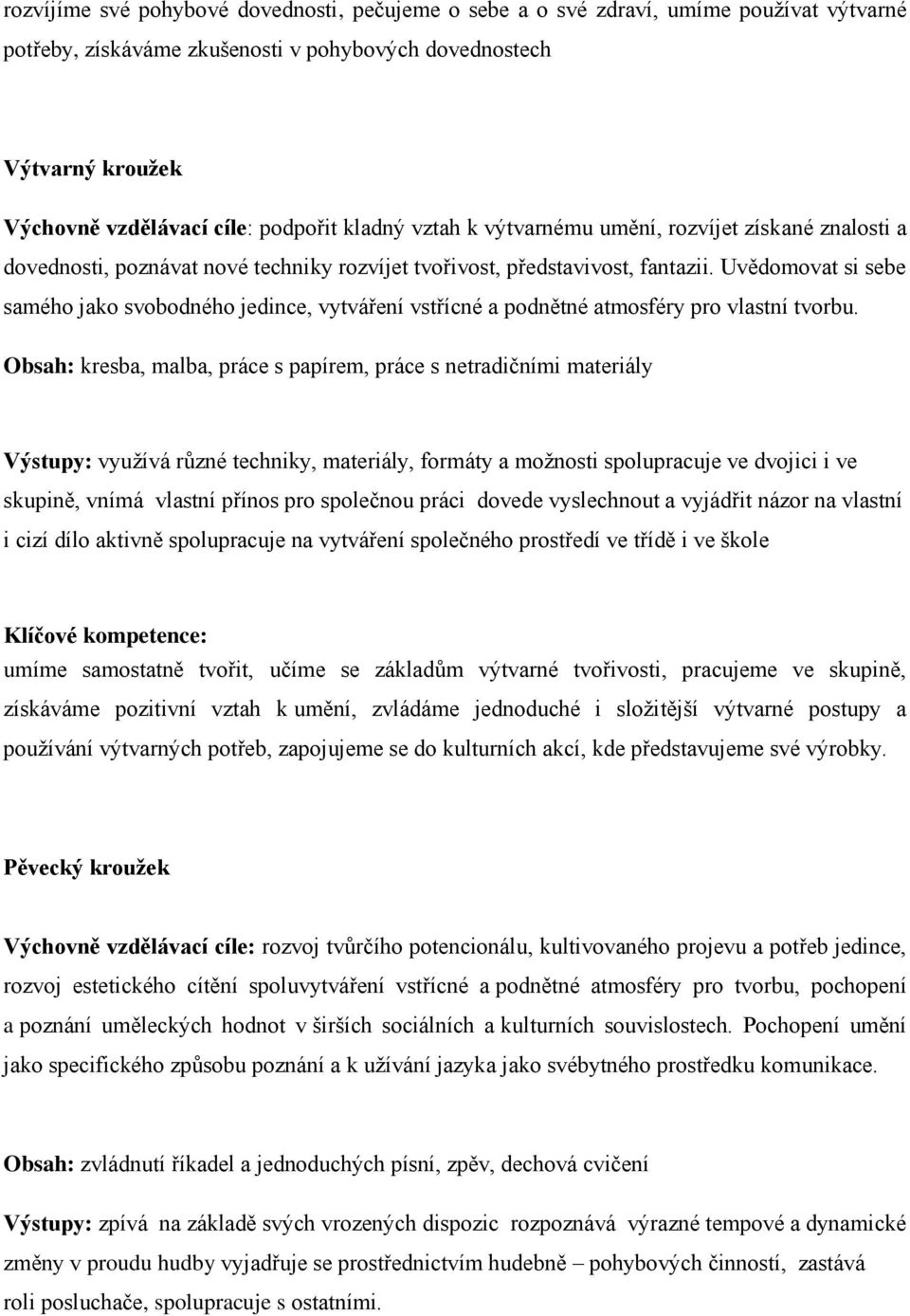 rozvíjíme své pohybové dovednosti, pečujeme o sebe a o své zdraví, umíme používat výtvarné potřeby, získáváme zkušenosti v pohybových dovednostech

Výtvarný kroužek

Výchovně vzdělávací cíle: podpořit kladný vztah k výtvarnému umění, rozvíjet získané znalosti a dovednosti, poznávat nové techniky rozvíjet tvořivost, představivost, fantazii. Uvědomovat si sebe samého jako svobodného jedince, vytváření vstřícné a podnětné atmosféry pro vlastní tvorbu.

Obsah: kresba, malba, práce s papírem, práce s netradičními materiály

Výstupy: využívá různé techniky, materiály, formáty a možnosti spolupracuje ve dvojici i ve skupině, vnímá vlastní přínos pro společnou práci dovede vyslechnout a vyjádřit názor na vlastní i cizí dílo aktivně spolupracuje na vytváření společného prostředí ve třídě i ve škole

Klíčové kompetence:
umíme samostatně tvořit, učíme se základům výtvarné tvořivosti, pracujeme ve skupině, získáváme pozitivní vztah k umění, zvládáme jednoduché i složitější výtvarné postupy a používání výtvarných potřeb, zapojujeme se do kulturních akcí, kde představujeme své výrobky.

Pěvecký kroužek

Výchovně vzdělávací cíle: rozvoj tvůrčího potencionálu, kultivovaného projevu a potřeb jedince, rozvoj estetického cítění spoluvytváření vstřícné a podnětné atmosféry pro tvorbu, pochopení a poznání uměleckých hodnot v širších sociálních a kulturních souvislostech. Pochopení umění jako specifického způsobu poznání a k užívání jazyka jako svébytného prostředku komunikace.

Obsah: zvládnutí říkadel a jednoduchých písní, zpěv, dechová cvičení

Výstupy: zpívá na základě svých vrozených dispozic rozpoznává výrazné tempové a dynamické změny v proudu hudby vyjadřuje se prostřednictvím hudebně – pohybových činností, zastává roli posluchače, spolupracuje s ostatními.